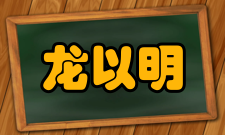 龙以明